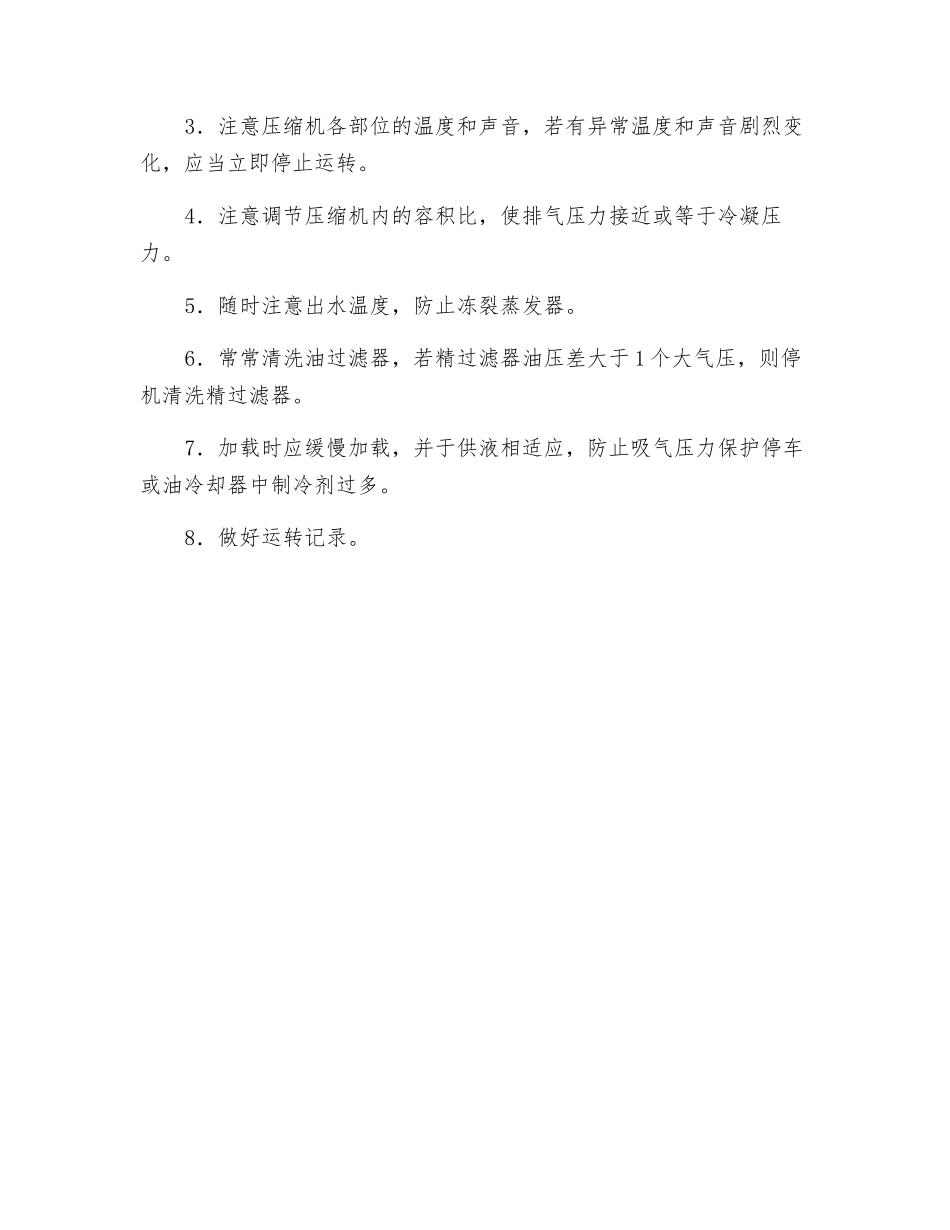 3．注意压缩机各部位的温度和声音，若有异常温度和声音剧烈变化，应当立即停止运转。

4．注意调节压缩机内的容积比，使排气压力接近或等于冷凝压力。

5．随时注意出水温度，防止冻裂蒸发器。

6．常常清洗油过滤器，若精过滤器油压差大于1个大气压，则停机清洗精过滤器。

7．加载时应缓慢加载，并于供液相适应，防止吸气压力保护停车或油冷却器中制冷剂过多。

8．做好运转记录。